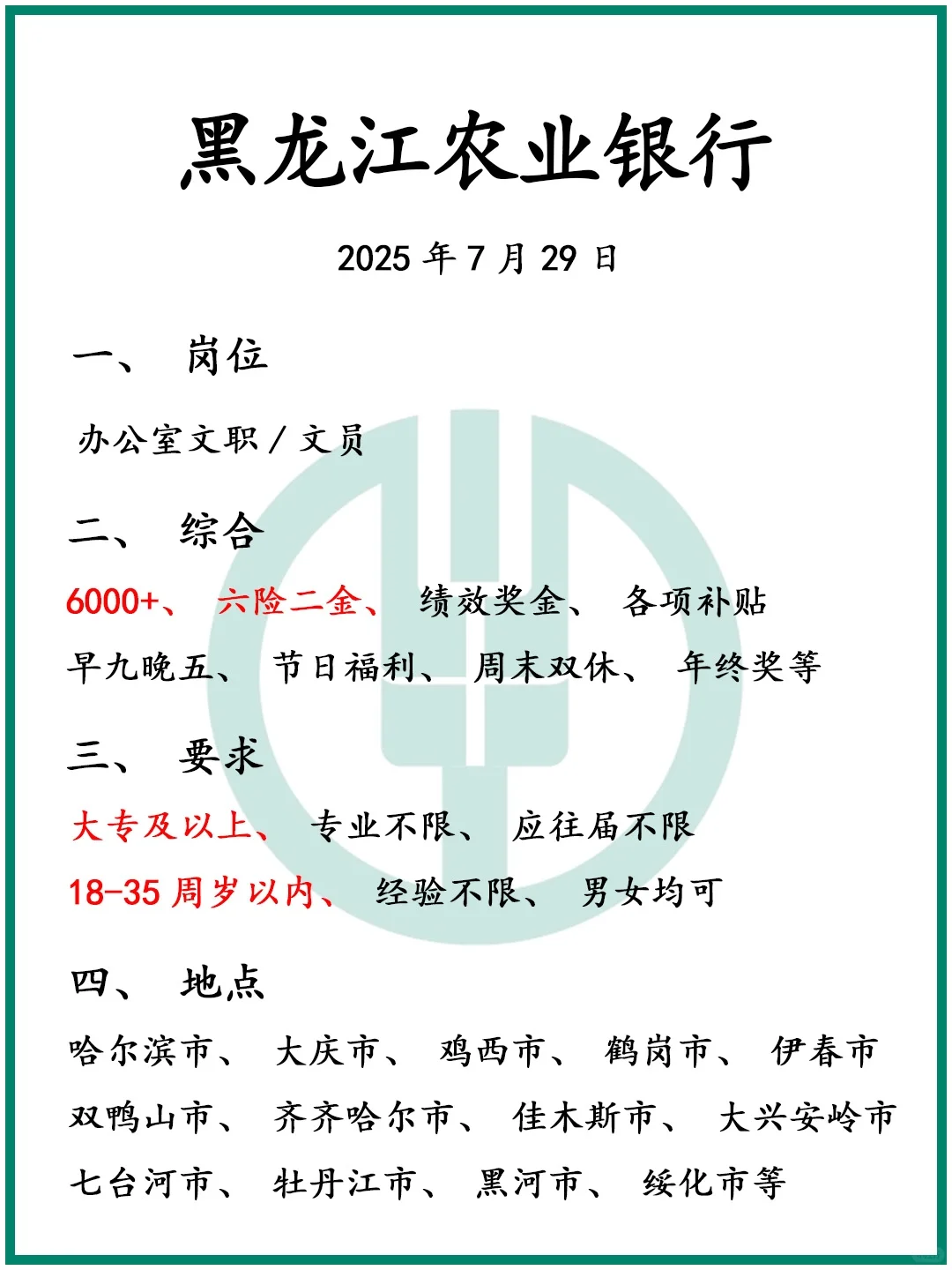 黑龙江农业银行

2025 年 7 月 29 日

一、 岗位

办公室文职 / 文员

二、 综合

6000+、 六险二金、 绩效奖金、 各项补贴
早九晚五、 节日福利、 周末双休、 年终奖等

三、 要求

大专及以上、 专业不限、 应往届不限
18-35 周岁以内、 经验不限、 男女均可

四、 地点

哈尔滨市、 大庆市、 鸡西市、 鹤岗市、 伊春市
双鸭山市、 齐齐哈尔市、 佳木斯市、 大兴安岭市
七台河市、 牡丹江市、 黑河市、 绥化市等